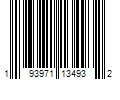 1 93971 13493 2